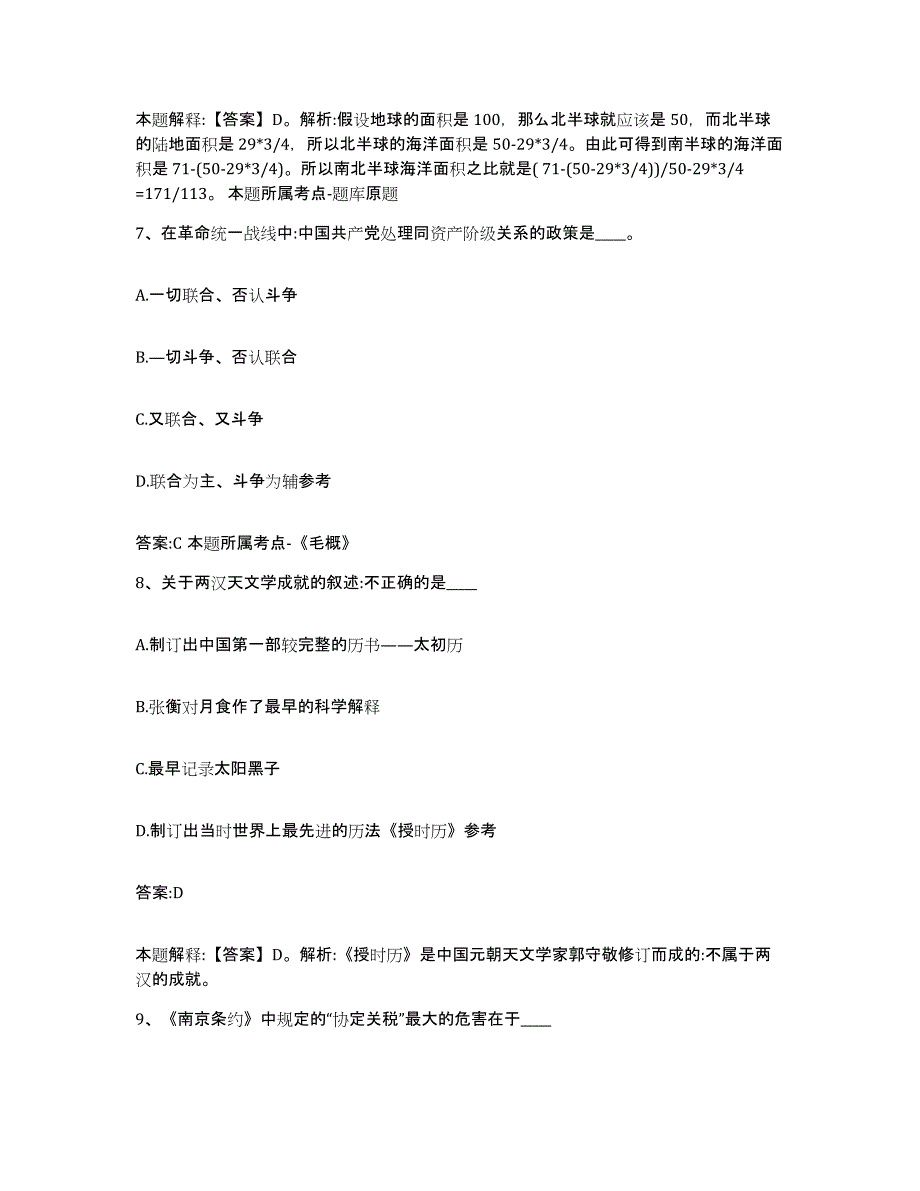 本题解释:【答案】D。解析:假设地球的面积是 100，那么北半球就应该是 50，而北半球的陆地面积是 29*3/4，所以北半球的海洋面积是 50-29*3/4。由此可得到南半球的海洋面积是 71-(50-29*3/4)。所以南北半球海洋面积之比就是( 71-(50-29*3/4))/50-29*3/4 =171/113。 本题所属考点-题库原题

7、在革命统一战线中:中国共产党处理同资产阶级关系的政策是____。

A.一切联合、否认斗争

B.—切斗争、否认联合

C.又联合、又斗争

D.联合为主、斗争为辅参考

答案:C 本题所属考点-《毛概》

8、关于两汉天文学成就的叙述:不正确的是____

A.制订出中国第一部较完整的历书——太初历

B.张衡对月食作了最早的科学解释

C.最早记录太阳黑子

D.制订出当时世界上最先进的历法《授时历》参考

答案:D

本题解释:【答案】D。解析:《授时历》是中国元朝天文学家郭守敬修订而成的:不属于两汉的成就。

9、《南京条约》中规定的“协定关税”最大的危害在于____